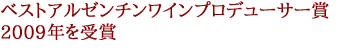 ベストアルゼンチンワインプロデューサー賞
2009年を受賞